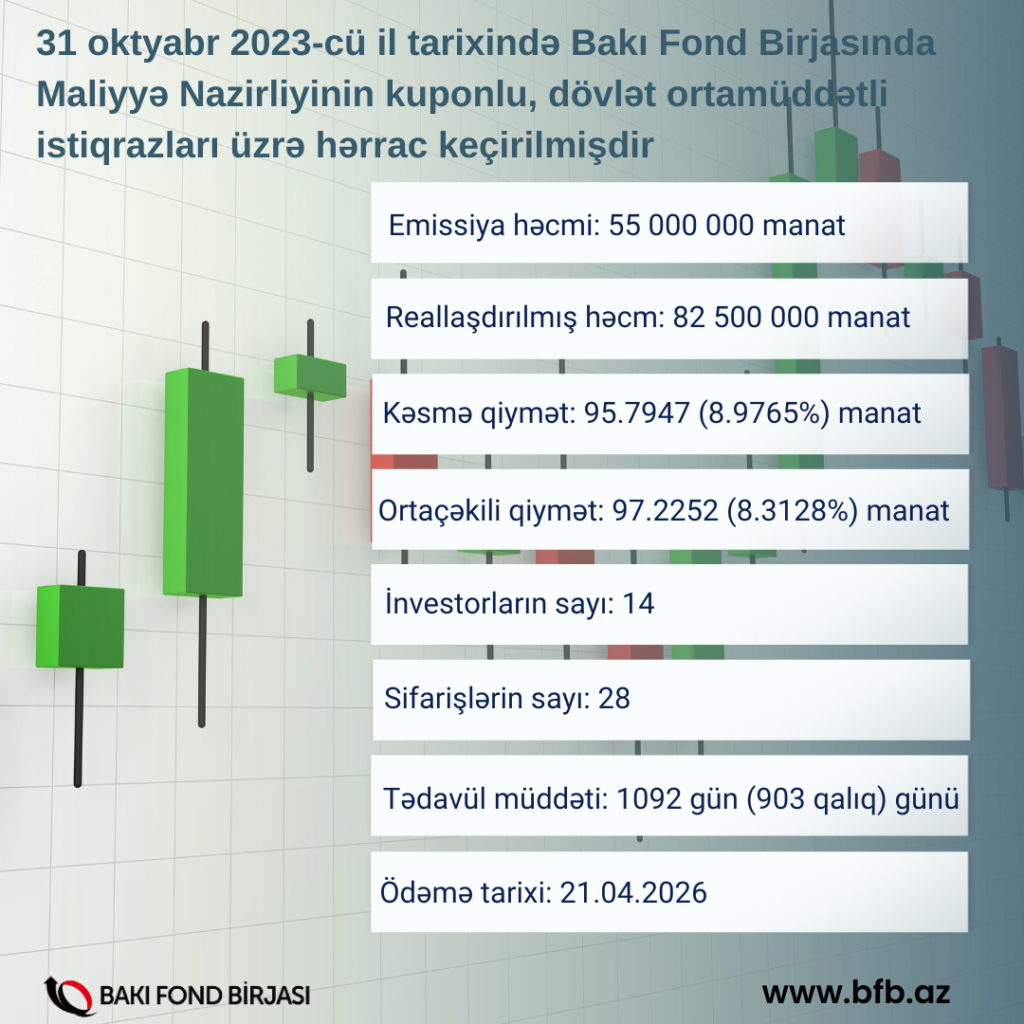 31 oktyabr 2023-cü il tarixində Bakı Fond Birjasında Maliyyə Nazirliyinin kuponlu, dövlət ortamüddətli istiqrazları üzrə hərrac keçirilmişdir

Emissiya həcmi: 55 000 000 manat

Reallaşdırılmış həcm: 82 500 000 manat

Kəsmə qiymət: 95.7947 (8.9765%) manat

Ortaçəkili qiymət: 97.2252 (8.3128%) manat

İnvestorların sayı: 14

Sifarişlərin sayı: 28

Tədavül müddəti: 1092 gün (903 qalıq) günü

Ödəmə tarixi: 21.04.2026

BAKI FOND BİRJASI

www.bfb.az